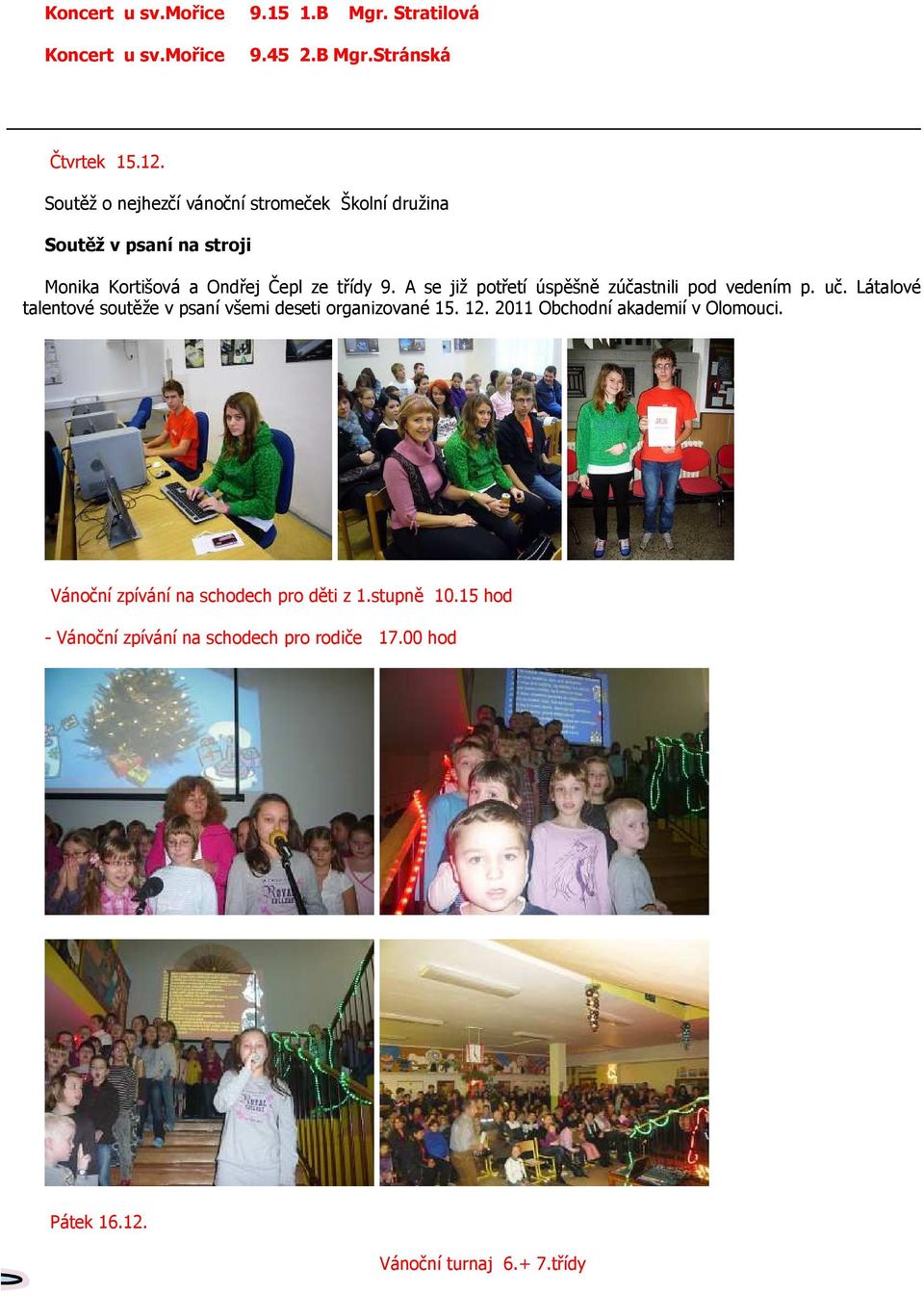 Koncert u sv.Mořice 9.15 1.B Mgr. Stratilová

Koncert u sv.Mořice 9.45 2.B Mgr.Stránská

Čtvrtek 15.12.

Soutěž o nejhezčí vánoční stromeček Školní družina

Soutěž v psaní na stroji

Monika Kortišová a Ondřej Čepl ze třídy 9. A se již potřetí úspěšně zúčastnili pod vedením p. uč. Látalové talentové soutěže v psaní všemi deseti organizované 15. 12. 2011 Obchodní akademií v Olomouci.

Vánoční zpívání na schodech pro děti z 1.stupně 10.15 hod

- Vánoční zpívání na schodech pro rodiče 17.00 hod

Pátek 16.12.

Vánoční turnaj 6.+ 7.třídy